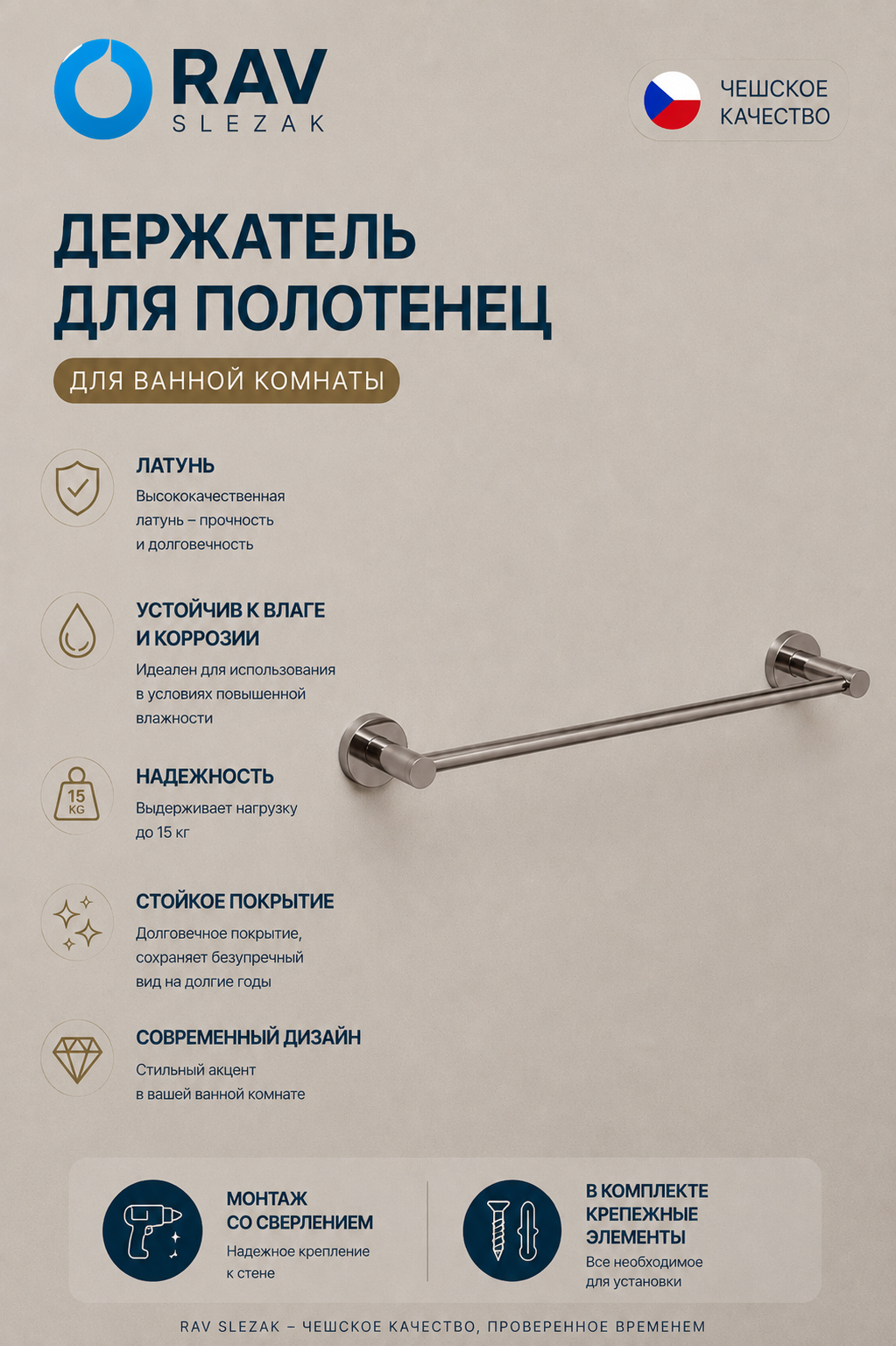 RAV
SLEZAK

ЧЕШСКОЕ КАЧЕСТВО

ДЕРЖАТЕЛЬ ДЛЯ ПОЛОТЕНЕЦ

ДЛЯ ВАННОЙ КОМНАТЫ

ЛАТУНЬ
Высококачественная латунь – прочность и долговечность

УСТОЙЧИВ К ВЛАГЕ И КОРРОЗИИ
Идеален для использования в условиях повышенной влажности

15 KG
НАДЕЖНОСТЬ
Выдерживает нагрузку до 15 кг

СТОЙКОЕ ПОКРЫТИЕ
Долговечное покрытие, сохраняет безупречный вид на долгие годы

СОВРЕМЕННЫЙ ДИЗАЙН
Стильный акцент в вашей ванной комнате

МОНТАЖ СО СВЕРЛЕНИЕМ
Надежное крепление к стене

В КОМПЛЕКТЕ КРЕПЕЖНЫЕ ЭЛЕМЕНТЫ
Все необходимое для установки

RAV SLEZAK – ЧЕШСКОЕ КАЧЕСТВО, ПРОВЕРЕННОЕ ВРЕМЕНЕМ